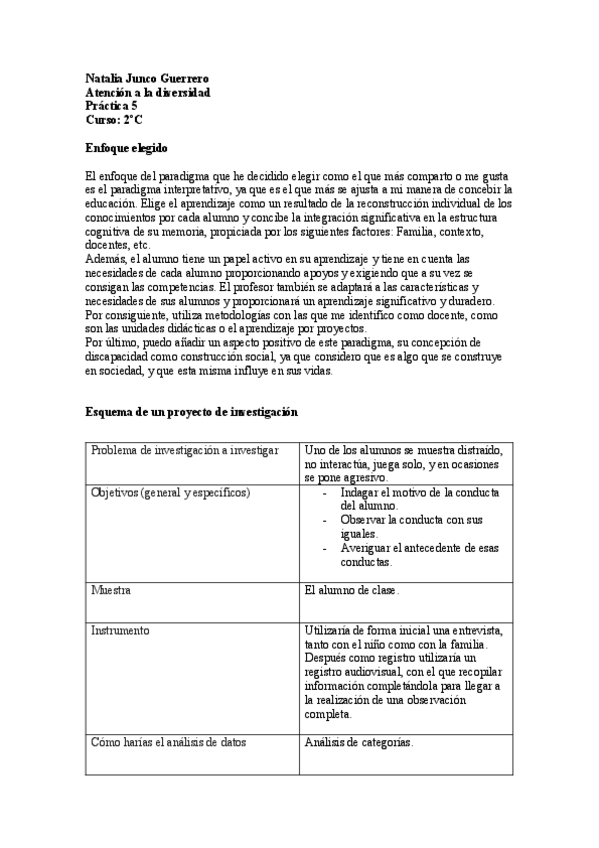 Natalia Junco Guerrero
Atención a la diversidad
Práctica 5
Curso: 2°C

Enfoque elegido

El enfoque del paradigma que he decidido elegir como el que más comparto o me gusta es el paradigma interpretativo, ya que es el que más se ajusta a mi manera de concebir la educación. Elige el aprendizaje como un resultado de la reconstrucción individual de los conocimientos por cada alumno y concibe la integración significativa en la estructura cognitiva de su memoria, propiciada por los siguientes factores: Familia, contexto, docentes, etc.
Además, el alumno tiene un papel activo en su aprendizaje y tiene en cuenta las necesidades de cada alumno proporcionando apoyos y exigiendo que a su vez se consigan las competencias. El profesor también se adaptará a las características y necesidades de sus alumnos y proporcionará un aprendizaje significativo y duradero.
Por consiguiente, utiliza metodologías con las que me identifico como docente, como son las unidades didácticas o el aprendizaje por proyectos.
Por último, puedo añadir un aspecto positivo de este paradigma, su concepción de discapacidad como construcción social, ya que considero que es algo que se construye en sociedad, y que esta misma influye en sus vidas.

Esquema de un proyecto de investigación

| Problema de investigación a investigar | Uno de los alumnos se muestra distraído, no interactúa, juega solo, y en ocasiones se pone agresivo. |
|---|---|
| Objetivos (general y específicos) | - Indagar el motivo de la conducta del alumno. - Observar la conducta con sus iguales. - Averiguar el antecedente de esas conductas. |
| Muestra | El alumno de clase. |
| Instrumento | Utilizaría de forma inicial una entrevista, tanto con el niño como con la familia. Después como registro utilizaría un registro audiovisual, con el que recopilar información completándola para llegar a la realización de una observación completa. |
| Cómo harías el análisis de datos | Análisis de categorías. |